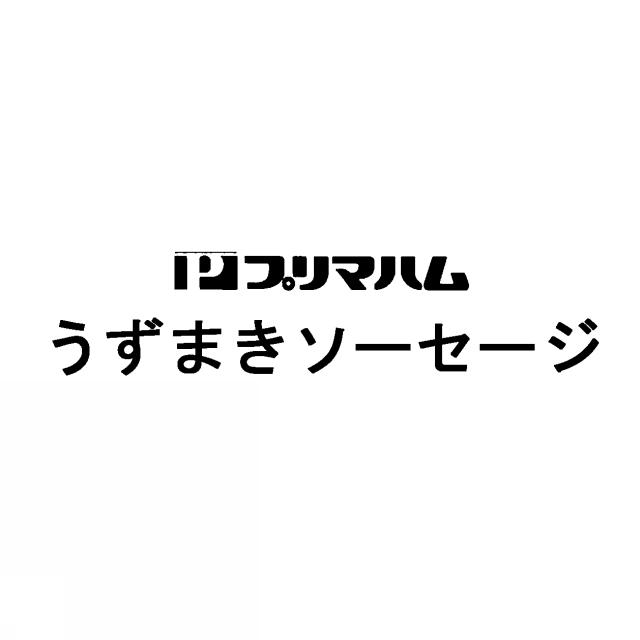 プリマハム
うずまきソーセージ